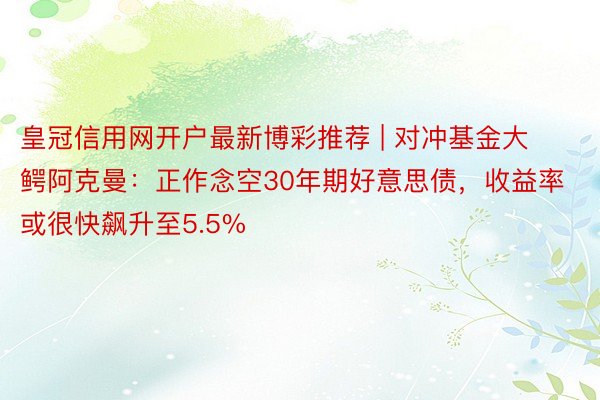 皇冠信用网开户最新博彩推荐 | 对冲基金大鳄阿克曼：正作念空30年期好意思债，收益率或很快飙升至5.5%